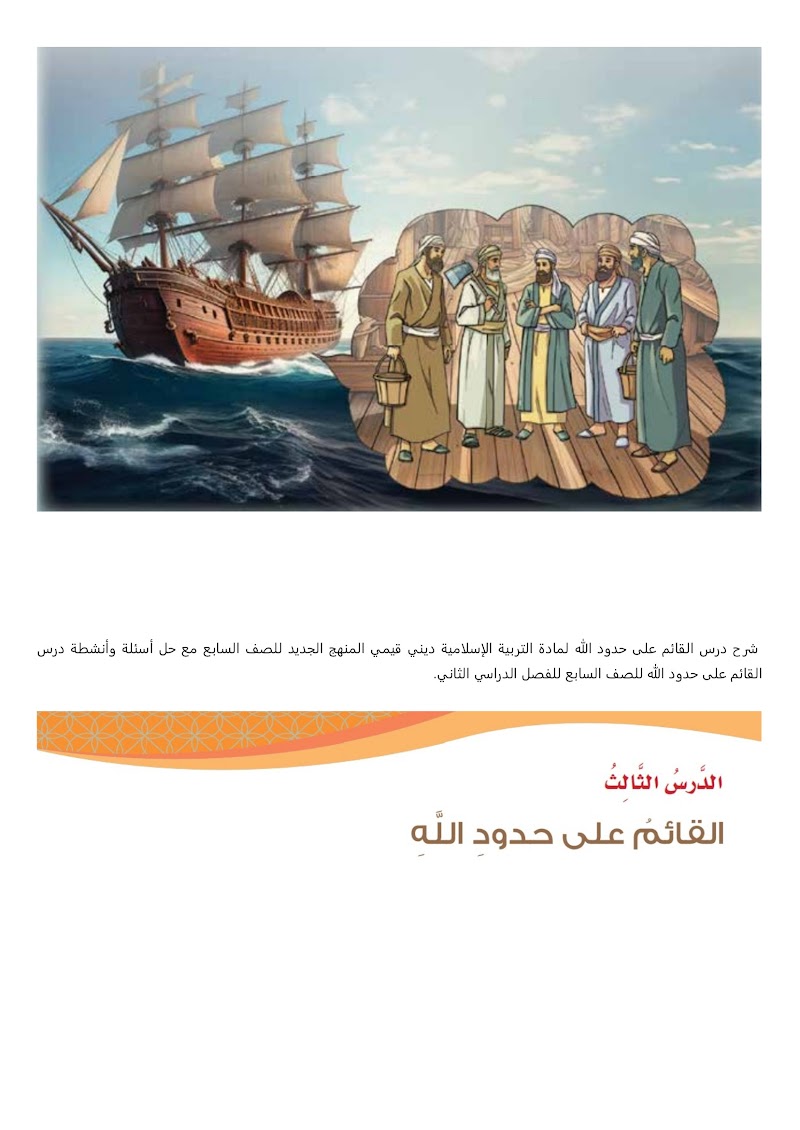 شرح درس القائم على حدود الله لمادة التربية الإسلامية ديني قيمي المنهج الجديد للصف السابع مع حل أسئلة وأنشطة درس القائم على حدود الله للصف السابع للفصل الدراسي الثاني.

الدَّرسُ الثَّالِثُ

القائمُ على حدودِ اللَّهِ